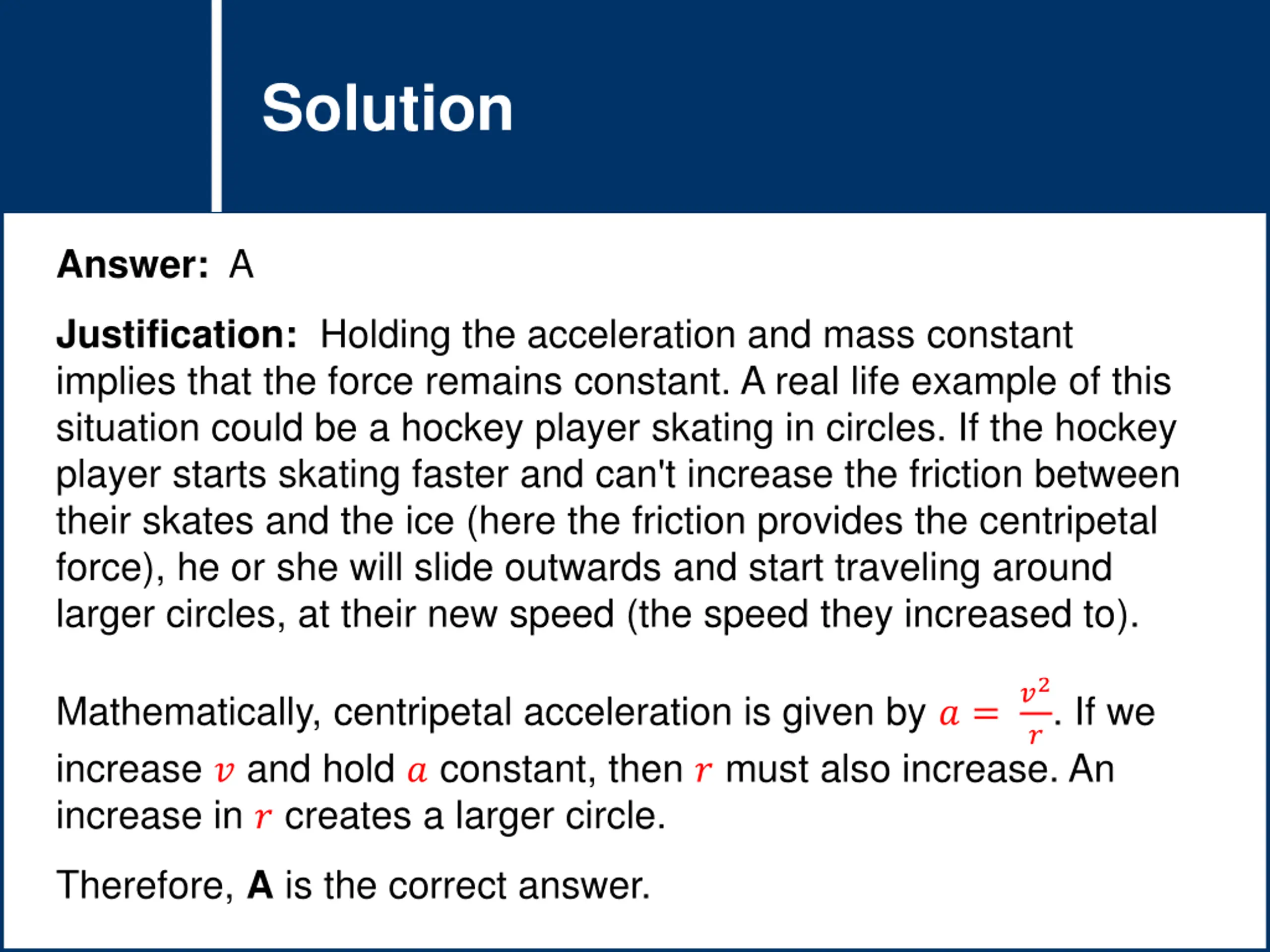 Solution

Answer: A

Justification: Holding the acceleration and mass constant implies that the force remains constant. A real life example of this situation could be a hockey player skating in circles. If the hockey player starts skating faster and can't increase the friction between their skates and the ice (here the friction provides the centripetal force), he or she will slide outwards and start traveling around larger circles, at their new speed (the speed they increased to).

Mathematically, centripetal acceleration is given by $a = \frac{v^2}{r}$. If we increase $v$ and hold $a$ constant, then $r$ must also increase. An increase in $r$ creates a larger circle.

Therefore, A is the correct answer.